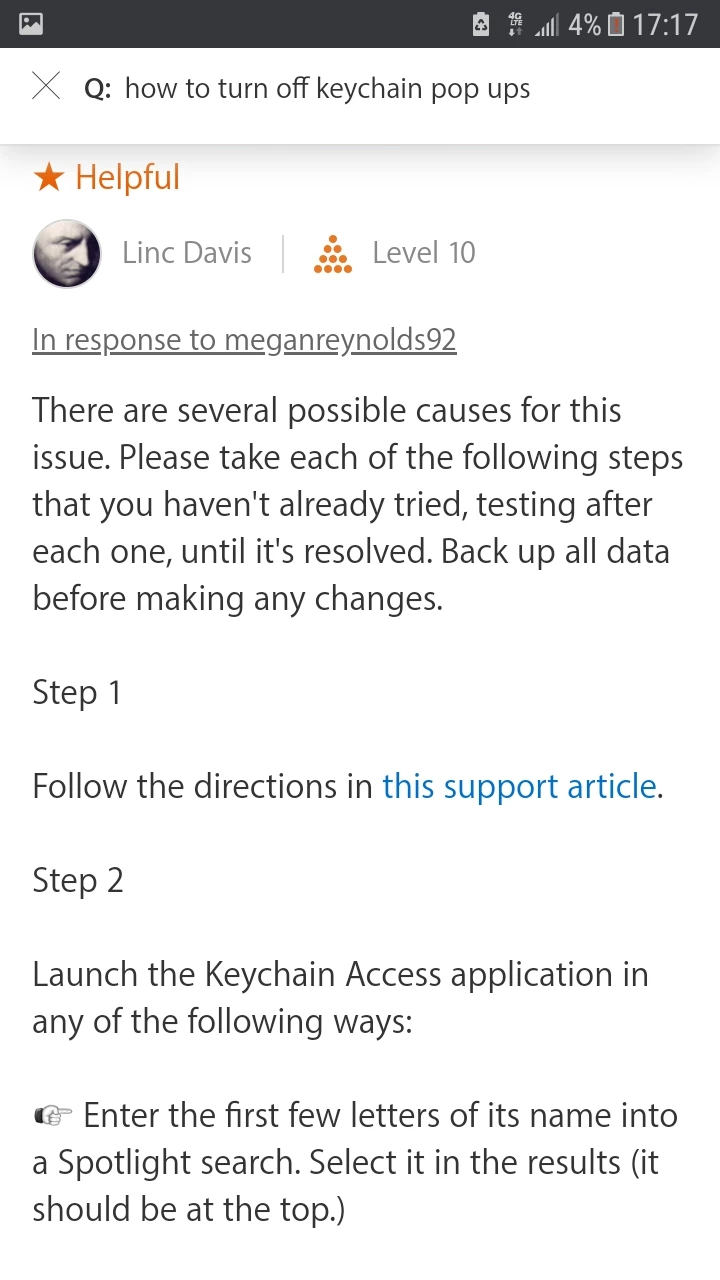 4G LTE 4% 17:17

Q: how to turn off keychain pop ups

★ Helpful

Linc Davis | Level 10

In response to meganreynolds92

There are several possible causes for this issue. Please take each of the following steps that you haven't already tried, testing after each one, until it's resolved. Back up all data before making any changes.

Step 1

Follow the directions in this support article.

Step 2

Launch the Keychain Access application in any of the following ways:

☞ Enter the first few letters of its name into a Spotlight search. Select it in the results (it should be at the top.)